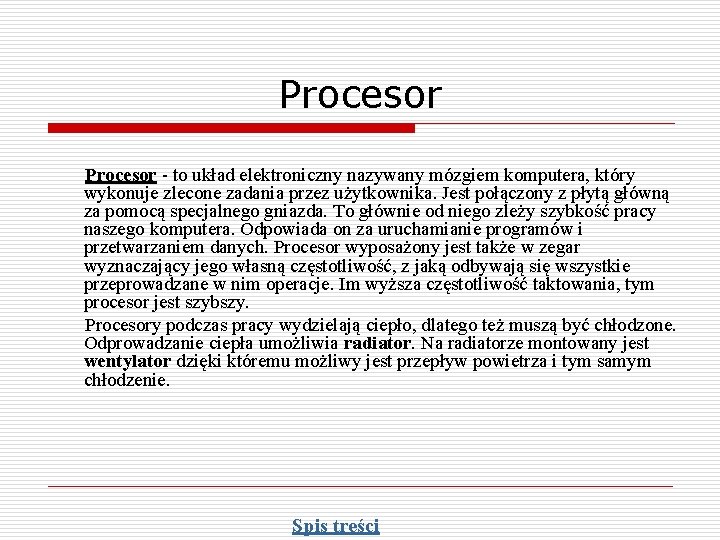 Procesor

Procesor - to układ elektroniczny nazywany mózgiem komputera, który wykonuje zlecone zadania przez użytkownika. Jest połączony z płytą główną za pomocą specjalnego gniazda. To głównie od niego zleży szybkość pracy naszego komputera. Odpowiada on za uruchamianie programów i przetwarzaniem danych. Procesor wyposażony jest także w zegar wyznaczający jego własną częstotliwość, z jaką odbywają się wszystkie przeprowadzane w nim operacje. Im wyższa częstotliwość taktowania, tym procesor jest szybszy.

Procesory podczas pracy wydzielają ciepło, dlatego też muszą być chłodzone. Odprowadzanie ciepła umożliwia radiator. Na radiatorze montowany jest wentylator dzięki któremu możliwy jest przepływ powietrza i tym samym chłodzenie.

Spis treści